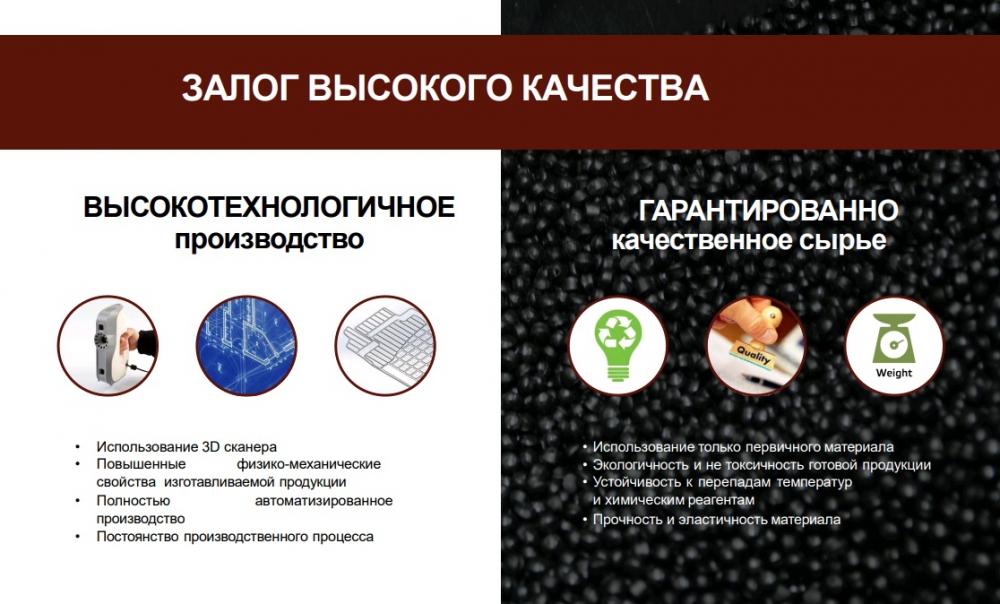 ЗАЛОГ ВЫСОКОГО КАЧЕСТВА

ВЫСОКОТЕХНОЛОГИЧНОЕ
производство

• Использование 3D сканера
• Повышенные физико-механические свойства изготавливаемой продукции
• Полностью автоматизированное производство
• Постоянство производственного процесса

ГАРАНТИРОВАННО
качественное сырье

Quality

Weight

• Использование только первичного материала
• Экологичность и не токсичность готовой продукции
• Устойчивость к перепадам температур и химическим реагентам
• Прочность и эластичность материала